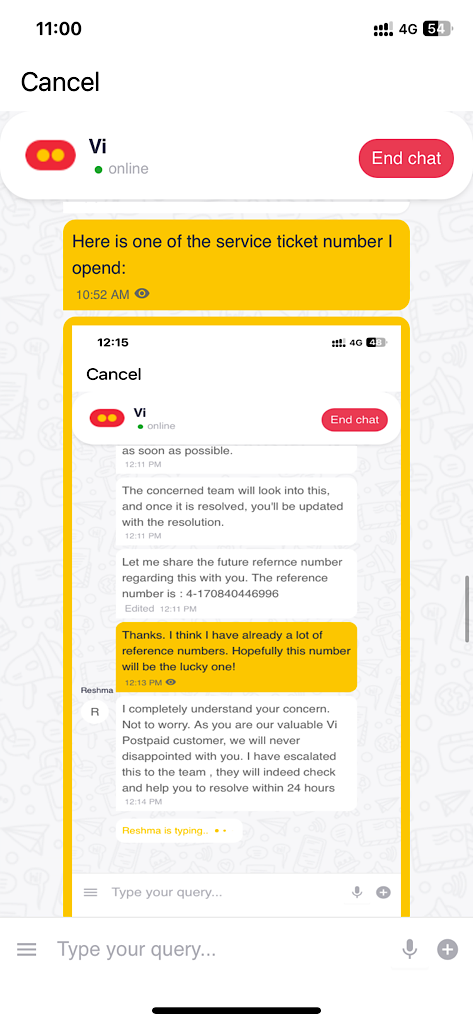 11:00 4G 54

Cancel

Vi
online

End chat

Here is one of the service ticket number I opend:
10:52 AM

12:15 4G 48

Cancel

Vi
online

End chat

as soon as possible.
12:11 PM

The concerned team will look into this, and once it is resolved, you'll be updated with the resolution.
12:11 PM

Let me share the future refernce number regarding this with you. The reference number is : 4-170840446996
Edited 12:11 PM

Thanks. I think I have already a lot of reference numbers. Hopefully this number will be the lucky one!
12:13 PM

Reshma
R

I completely understand your concern. Not to worry. As you are our valuable Vi Postpaid customer, we will never disappointed with you. I have escalated this to the team , they will indeed check and help you to resolve within 24 hours
12:14 PM

Reshma is typing..

Type your query...

Type your query...